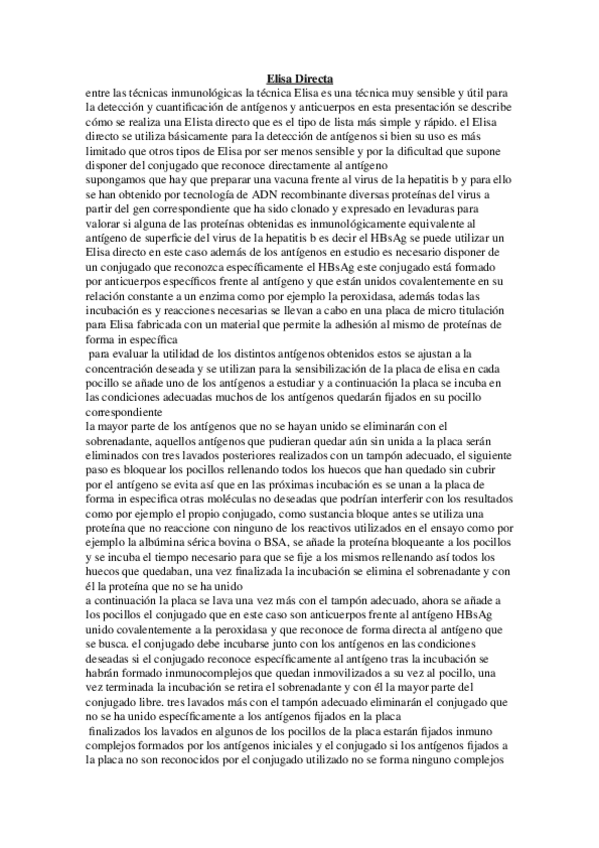 Elisa Directa

entre las técnicas inmunológicas la técnica Elisa es una técnica muy sensible y útil para la detección y cuantificación de antígenos y anticuerpos en esta presentación se describe cómo se realiza una Elista directo que es el tipo de lista más simple y rápido. el Elisa directo se utiliza básicamente para la detección de antígenos si bien su uso es más limitado que otros tipos de Elisa por ser menos sensible y por la dificultad que supone disponer del conjugado que reconoce directamente al antígeno

supongamos que hay que preparar una vacuna frente al virus de la hepatitis b y para ello se han obtenido por tecnología de ADN recombinante diversas proteínas del virus a partir del gen correspondiente que ha sido clonado y expresado en levaduras para valorar si alguna de las proteínas obtenidas es inmunológicamente equivalente al antígeno de superficie del virus de la hepatitis b es decir el HBsAg se puede utilizar un Elisa directo en este caso además de los antígenos en estudio es necesario disponer de un conjugado que reconozca específicamente el HBsAg este conjugado está formado por anticuerpos específicos frente al antígeno y que están unidos covalentemente en su relación constante a un enzima como por ejemplo la peroxidasa, además todas las incubación es y reacciones necesarias se llevan a cabo en una placa de micro titulación para Elisa fabricada con un material que permite la adhesión al mismo de proteínas de forma in específica

para evaluar la utilidad de los distintos antígenos obtenidos estos se ajustan a la concentración deseada y se utilizan para la sensibilización de la placa de elisa en cada pocillo se añade uno de los antígenos a estudiar y a continuación la placa se incuba en las condiciones adecuadas muchos de los antígenos quedarán fijados en su pocillo correspondiente

la mayor parte de los antígenos que no se hayan unido se eliminarán con el sobrenadante, aquellos antígenos que pudieran quedar aún sin unida a la placa serán eliminados con tres lavados posteriores realizados con un tampón adecuado, el siguiente paso es bloquear los pocillos rellenando todos los huecos que han quedado sin cubrir por el antígeno se evita así que en las próximas incubación es se unan a la placa de forma in especifica otras moléculas no deseadas que podrían interferir con los resultados como por ejemplo el propio conjugado, como sustancia bloque antes se utiliza una proteína que no reaccione con ninguno de los reactivos utilizados en el ensayo como por ejemplo la albúmina sérica bovina o BSA, se añade la proteína bloqueante a los pocillos y se incuba el tiempo necesario para que se fije a los mismos rellenando así todos los huecos que quedaban, una vez finalizada la incubación se elimina el sobrenadante y con él la proteína que no se ha unido

a continuación la placa se lava una vez más con el tampón adecuado, ahora se añade a los pocillos el conjugado que en este caso son anticuerpos frente al antígeno HBsAg unido covalentemente a la peroxidasa y que reconoce de forma directa al antígeno que se busca. el conjugado debe incubarse junto con los antígenos en las condiciones deseadas si el conjugado reconoce específicamente al antígeno tras la incubación se habrán formado inmunocomplejos que quedan inmovilizados a su vez al pocillo, una vez terminada la incubación se retira el sobrenadante y con él la mayor parte del conjugado libre. tres lavados más con el tampón adecuado eliminarán el conjugado que no se ha unido específicamente a los antígenos fijados en la placa

finalizados los lavados en algunos de los pocillos de la placa estarán fijados inmuno complejos formados por los antígenos iniciales y el conjugado si los antígenos fijados a la placa no son reconocidos por el conjugado utilizado no se forma ninguno complejos